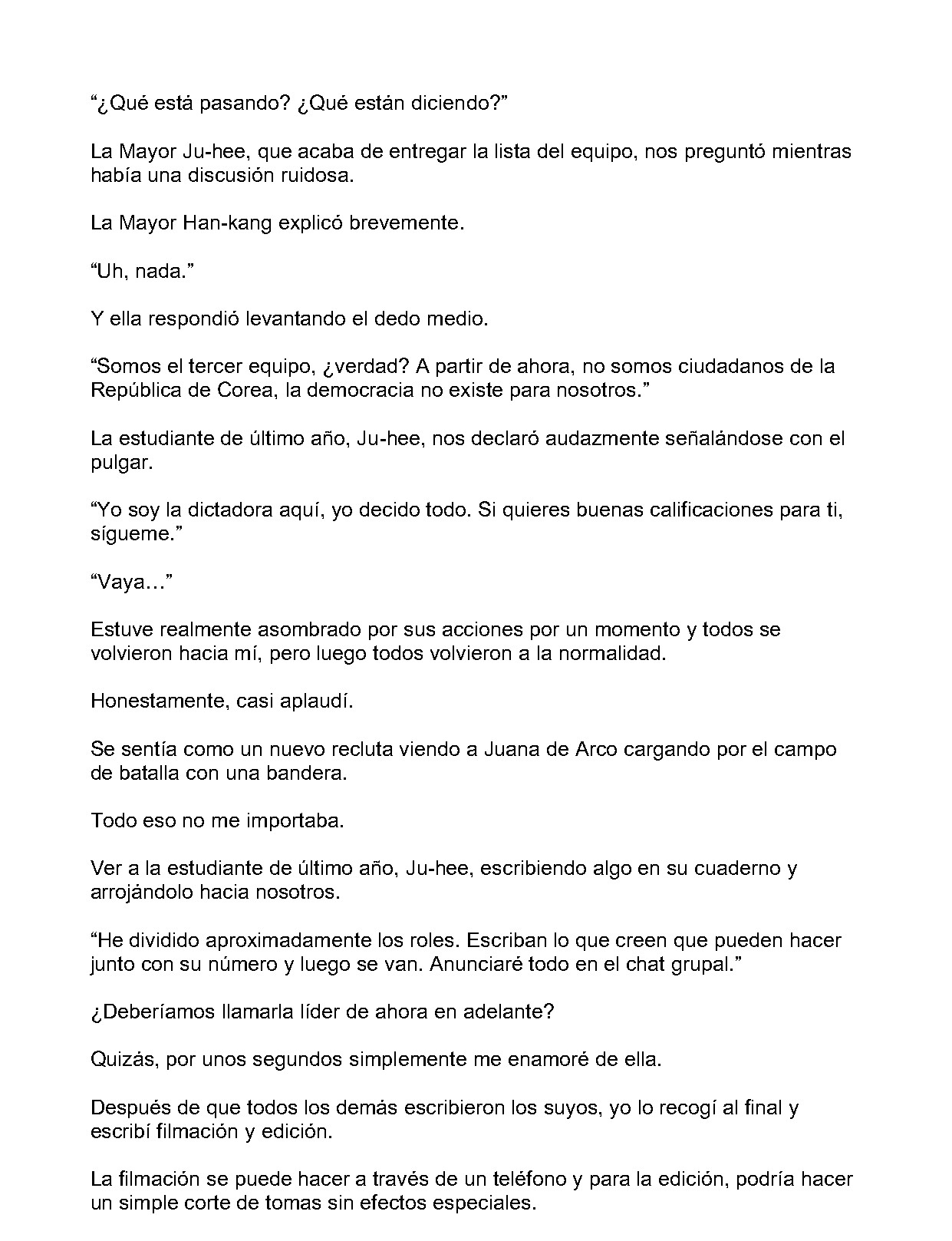 "¿Qué está pasando? ¿Qué están diciendo?"

La Mayor Ju-hee, que acaba de entregar la lista del equipo, nos preguntó mientras había una discusión ruidosa.

La Mayor Han-kang explicó brevemente.

"Uh, nada."

Y ella respondió levantando el dedo medio.

"Somos el tercer equipo, ¿verdad? A partir de ahora, no somos ciudadanos de la República de Corea, la democracia no existe para nosotros."

La estudiante de último año, Ju-hee, nos declaró audazmente señalándose con el pulgar.

"Yo soy la dictadora aquí, yo decido todo. Si quieres buenas calificaciones para ti, sígueme."

"Vaya…"

Estuve realmente asombrado por sus acciones por un momento y todos se volvieron hacia mí, pero luego todos volvieron a la normalidad.

Honestamente, casi aplaudí.

Se sentía como un nuevo recluta viendo a Juana de Arco cargando por el campo de batalla con una bandera.

Todo eso no me importaba.

Ver a la estudiante de último año, Ju-hee, escribiendo algo en su cuaderno y arrojándolo hacia nosotros.

"He dividido aproximadamente los roles. Escriban lo que creen que pueden hacer junto con su número y luego se van. Anunciaré todo en el chat grupal."

¿Deberíamos llamarla líder de ahora en adelante?

Quizás, por unos segundos simplemente me enamoré de ella.

Después de que todos los demás escribieron los suyos, yo lo recogí al final y escribí filmación y edición.

La filmación se puede hacer a través de un teléfono y para la edición, podría hacer un simple corte de tomas sin efectos especiales.